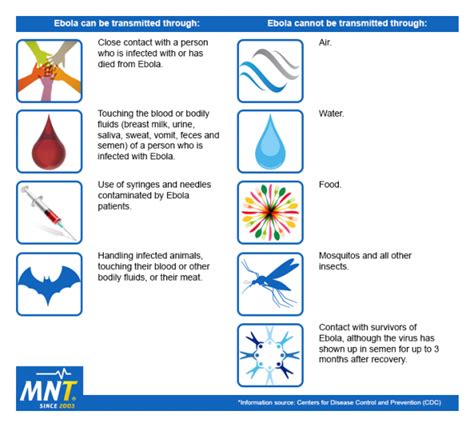 Ebola can be transmitted through:

Close contact with a person who is infected with or has died from Ebola.

Touching the blood or bodily fluids (breast milk, urine, saliva, sweat, vomit, feces and semen) of a person who is infected with Ebola.

Use of syringes and needles contaminated by Ebola patients.

Handling infected animals, touching their blood or other bodily fluids, or their meat.

Ebola cannot be transmitted through:

Air.

Water.

Food.

Mosquitos and all other insects.

Contact with survivors of Ebola, although the virus has shown up in semen for up to 3 months after recovery.

MNT
SINCE 2003

*Information source: Centers for Disease Control and Prevention (CDC)